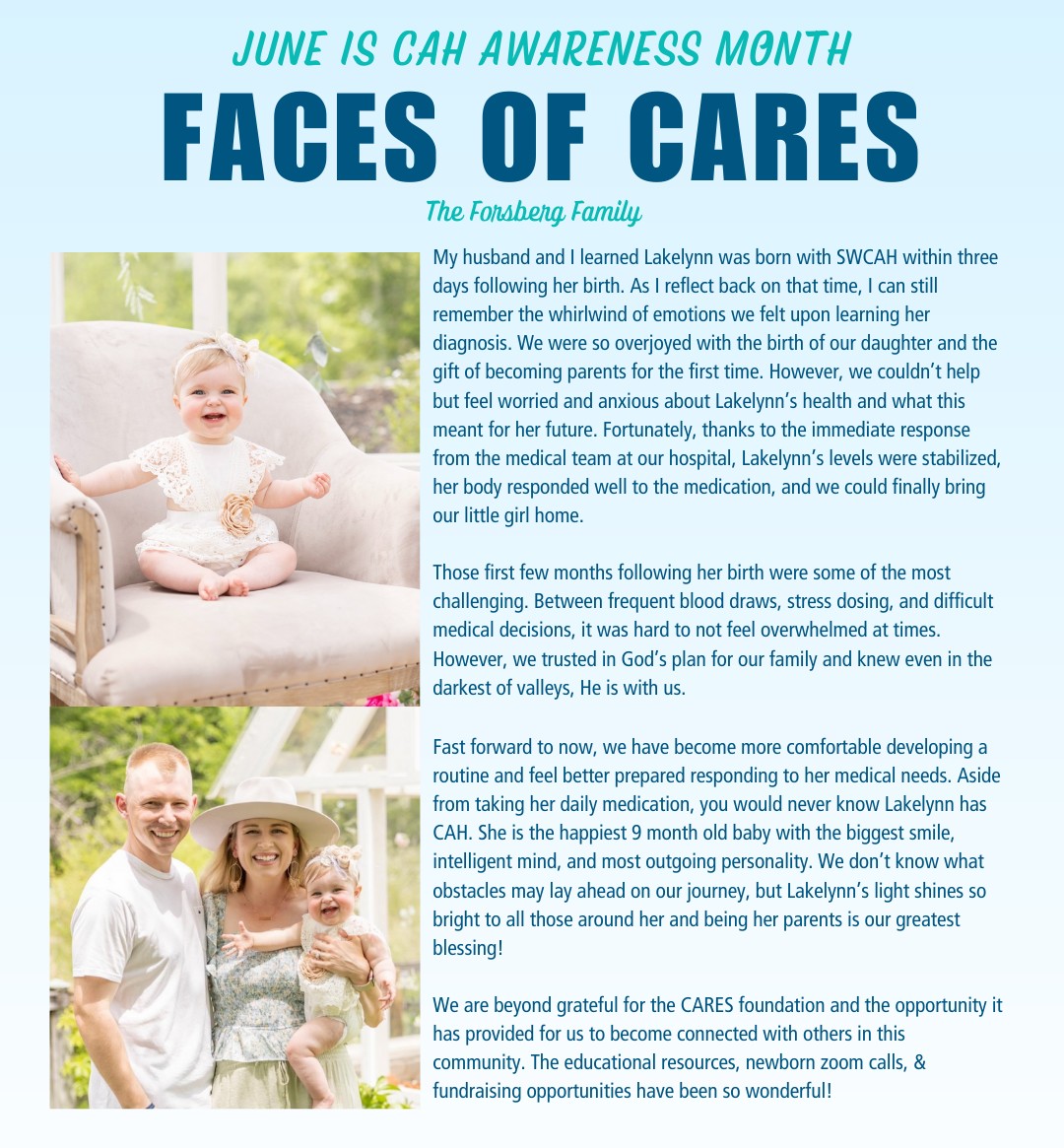 JUNE IS CAH AWARENESS MONTH

FACES OF CARES

The Forsberg Family

My husband and I learned Lakelynn was born with SWCAH within three days following her birth. As I reflect back on that time, I can still remember the whirlwind of emotions we felt upon learning her diagnosis. We were so overjoyed with the birth of our daughter and the gift of becoming parents for the first time. However, we couldn't help but feel worried and anxious about Lakelynn's health and what this meant for her future. Fortunately, thanks to the immediate response from the medical team at our hospital, Lakelynn's levels were stabilized, her body responded well to the medication, and we could finally bring our little girl home.

Those first few months following her birth were some of the most challenging. Between frequent blood draws, stress dosing, and difficult medical decisions, it was hard to not feel overwhelmed at times. However, we trusted in God's plan for our family and knew even in the darkest of valleys, He is with us.

Fast forward to now, we have become more comfortable developing a routine and feel better prepared responding to her medical needs. Aside from taking her daily medication, you would never know Lakelynn has CAH. She is the happiest 9 month old baby with the biggest smile, intelligent mind, and most outgoing personality. We don't know what obstacles may lay ahead on our journey, but Lakelynn's light shines so bright to all those around her and being her parents is our greatest blessing!

We are beyond grateful for the CARES foundation and the opportunity it has provided for us to become connected with others in this community. The educational resources, newborn zoom calls, & fundraising opportunities have been so wonderful!